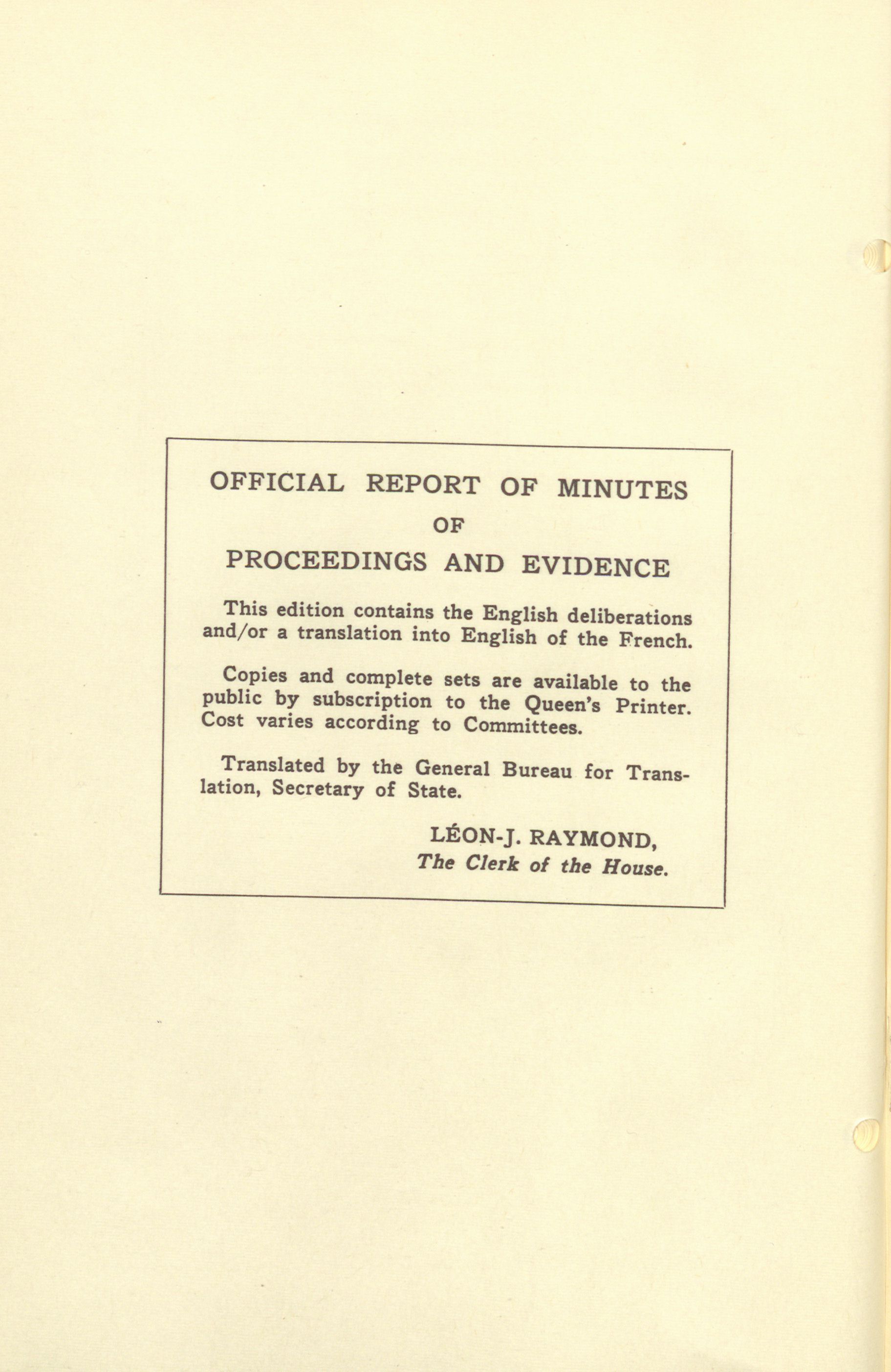 OFFICIAL REPORT OF MINUTES
OF
PROCEEDINGS AND EVIDENCE

This edition contains the English deliberations and/or a translation into English of the French.

Copies and complete sets are available to the public by subscription to the Queen's Printer. Cost varies according to Committees.

Translated by the General Bureau for Translation, Secretary of State.

LÉON-J. RAYMOND,
The Clerk of the House.